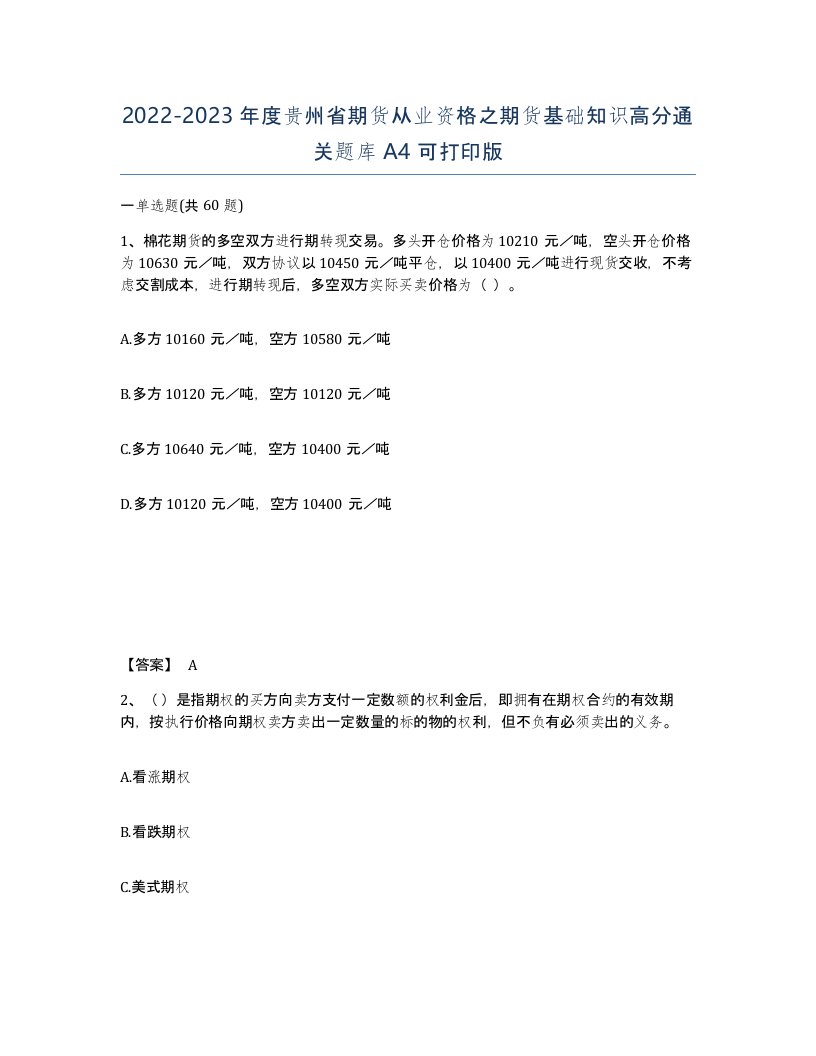 2022-2023年度贵州省期货从业资格之期货基础知识高分通关题库A4可打印版

一单选题(共60题)

1、棉花期货的多空双方进行期转现交易。多头开仓价格为10210元/吨，空头开仓价格为10630元/吨，双方协议以10450元/吨平仓，以10400元/吨进行现货交收，不考虑交割成本，进行期转现后，多空双方实际买卖价格为（ ）。

A.多方10160元/吨，空方10580元/吨

B.多方10120元/吨，空方10120元/吨

C.多方10640元/吨，空方10400元/吨

D.多方10120元/吨，空方10400元/吨

【答案】 A

2、（）是指期权的买方向卖方支付一定数额的权利金后，即拥有在期权合约的有效期内，按执行价格向期权卖方卖出一定数量的标的物的权利，但不负有必须卖出的义务。

A.看涨期权

B.看跌期权

C.美式期权